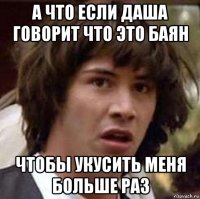 А ЧТО ЕСЛИ ДАША ГОВОРИТ ЧТО ЭТО БАЯН

ЧТОБЫ УКУСИТЬ МЕНЯ БОЛЬШЕ РАЗ

risovach.ru